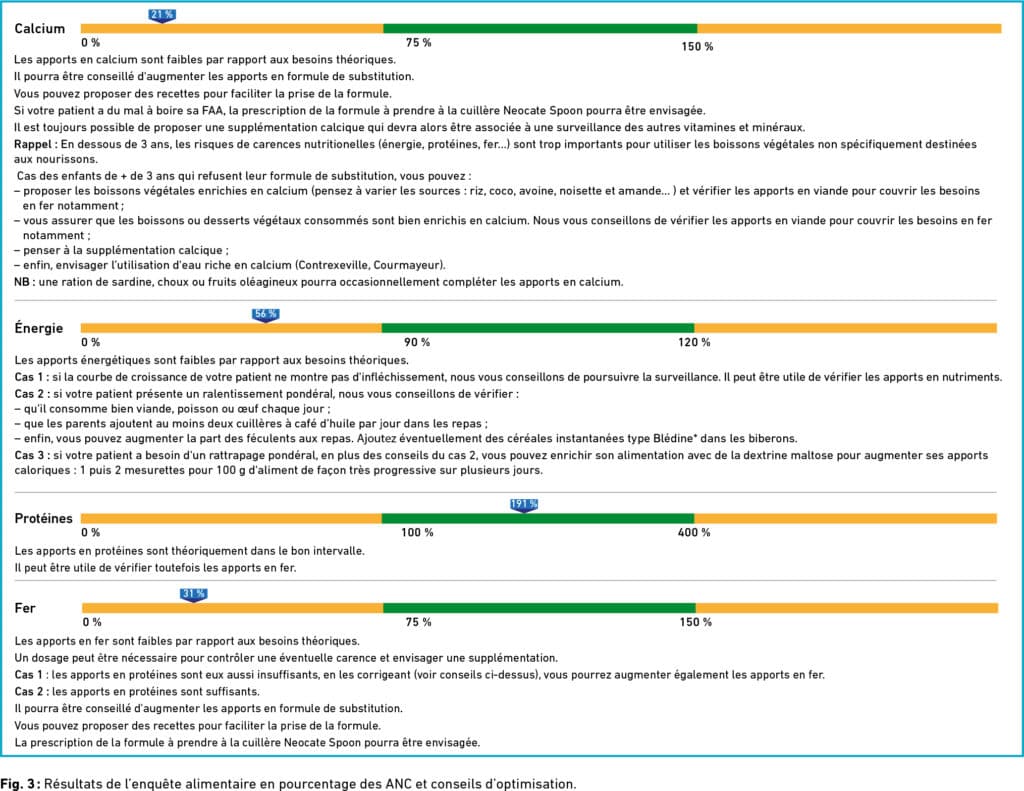 Calcium
21 %
0 % 75 % 150 %

Les apports en calcium sont faibles par rapport aux besoins théoriques.
Il pourra être conseillé d'augmenter les apports en formule de substitution.
Vous pouvez proposer des recettes pour faciliter la prise de la formule.
Si votre patient a du mal à boire sa FAA, la prescription de la formule à prendre à la cuillère Neocate Spoon pourra être envisagée.
Il est toujours possible de proposer une supplémentation calcique qui devra alors être associée à une surveillance des autres vitamines et minéraux.
Rappel : En dessous de 3 ans, les risques de carences nutritionelles (énergie, protéines, fer...) sont trop importants pour utiliser les boissons végétales non spécifiquement destinées aux nourissons.
Cas des enfants de + de 3 ans qui refusent leur formule de substitution, vous pouvez :
– proposer les boissons végétales enrichies en calcium (pensez à varier les sources : riz, coco, avoine, noisette et amande... ) et vérifier les apports en viande pour couvrir les besoins en fer notamment ;
– vous assurer que les boissons ou desserts végétaux consommés sont bien enrichis en calcium. Nous vous conseillons de vérifier les apports en viande pour couvrir les besoins en fer notamment ;
– penser à la supplémentation calcique ;
– enfin, envisager l'utilisation d'eau riche en calcium (Contrexeville, Courmayeur).
NB : une ration de sardine, choux ou fruits oléagineux pourra occasionnellement compléter les apports en calcium.

Énergie
56 %
0 % 90 % 120 %

Les apports énergétiques sont faibles par rapport aux besoins théoriques.
Cas 1 : si la courbe de croissance de votre patient ne montre pas d'infléchissement, nous vous conseillons de poursuivre la surveillance. Il peut être utile de vérifier les apports en nutriments.
Cas 2 : si votre patient présente un ralentissement pondéral, nous vous conseillons de vérifier :
– qu'il consomme bien viande, poisson ou œuf chaque jour ;
– que les parents ajoutent au moins deux cuillères à café d'huile par jour dans les repas ;
– enfin, vous pouvez augmenter la part des féculents aux repas. Ajoutez éventuellement des céréales instantanées type Blédine* dans les biberons.
Cas 3 : si votre patient a besoin d'un rattrapage pondéral, en plus des conseils du cas 2, vous pouvez enrichir son alimentation avec de la dextrine maltose pour augmenter ses apports caloriques : 1 puis 2 mesurettes pour 100 g d'aliment de façon très progressive sur plusieurs jours.

Protéines
191 %
0 % 100 % 400 %

Les apports en protéines sont théoriquement dans le bon intervalle.
Il peut être utile de vérifier toutefois les apports en fer.

Fer
31 %
0 % 75 % 150 %

Les apports en fer sont faibles par rapport aux besoins théoriques.
Un dosage peut être nécessaire pour contrôler une éventuelle carence et envisager une supplémentation.
Cas 1 : les apports en protéines sont eux aussi insuffisants, en les corrigeant (voir conseils ci-dessus), vous pourrez augmenter également les apports en fer.
Cas 2 : les apports en protéines sont suffisants.
Il pourra être conseillé d'augmenter les apports en formule de substitution.
Vous pouvez proposer des recettes pour faciliter la prise de la formule.
La prescription de la formule à prendre à la cuillère Neocate Spoon pourra être envisagée.

Fig. 3 : Résultats de l'enquête alimentaire en pourcentage des ANC et conseils d'optimisation.